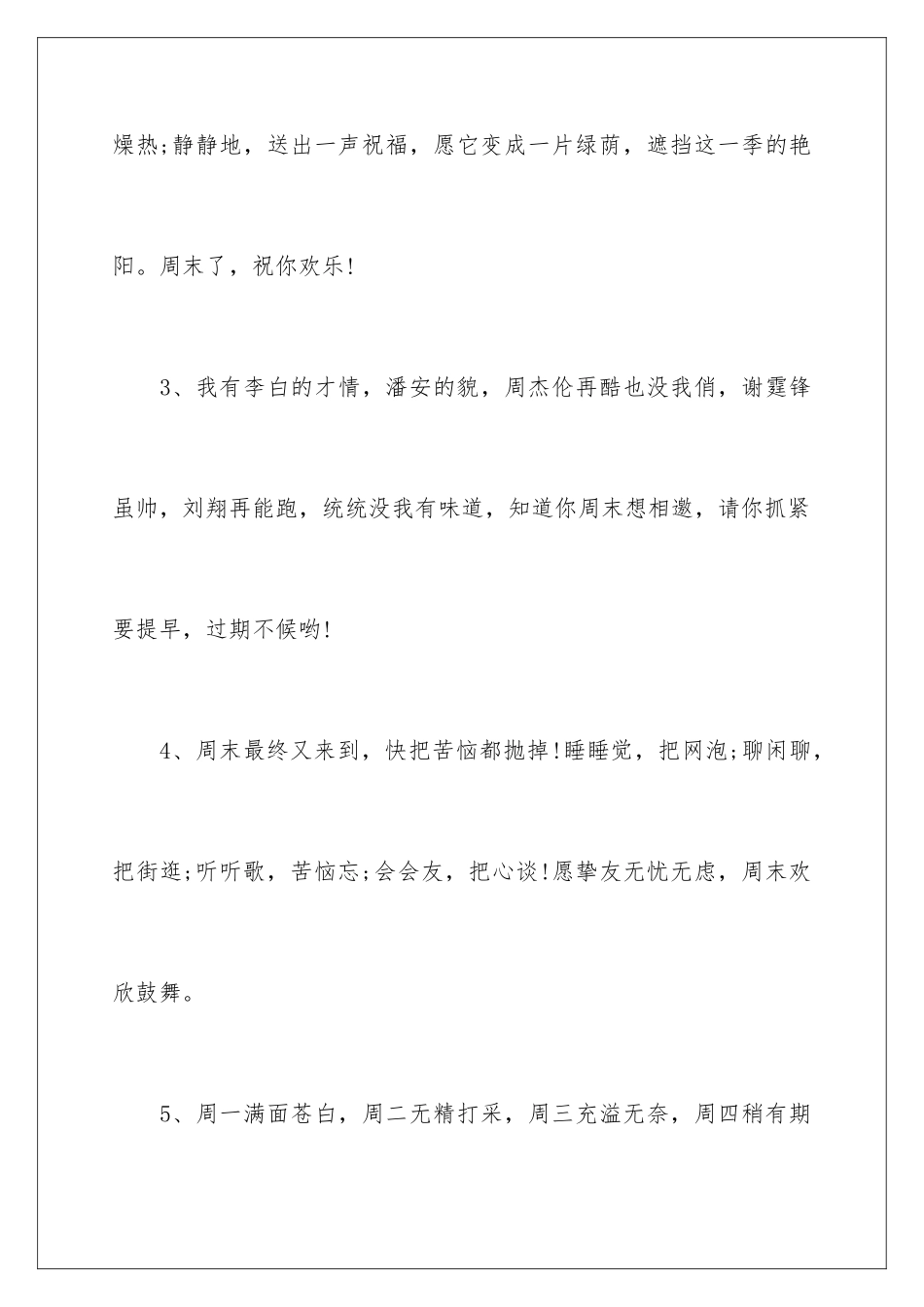 燥热;静静地，送出一声祝福，愿它变成一片绿荫，遮挡这一季的艳阳。周末了，祝你欢乐!

3、我有李白的才情，潘安的貌，周杰伦再酷也没我俏，谢霆锋虽帅，刘翔再能跑，统统没我有味道，知道你周末想相邀，请你抓紧要提早，过期不候哟!

4、周末最终又来到，快把苦恼都抛掉!睡睡觉，把网泡;聊闲聊，把街逛;听听歌，苦恼忘;会会友，把心谈!愿挚友无忧无虑，周末欢欣鼓舞。

5、周一满面苍白，周二无精打采，周三充溢无奈，周四稍有期